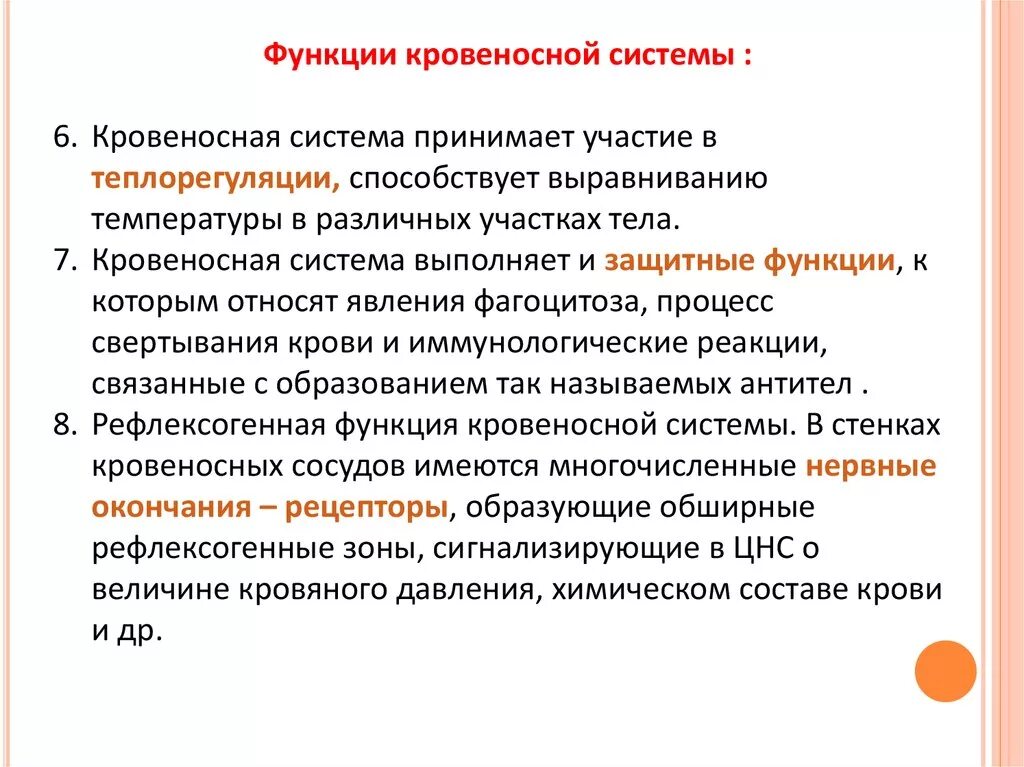 Функции кровеносной системы :

6. Кровеносная система принимает участие в теплорегуляции, способствует выравниванию температуры в различных участках тела.
7. Кровеносная система выполняет и защитные функции, к которым относят явления фагоцитоза, процесс свертывания крови и иммунологические реакции, связанные с образованием так называемых антител .
8. Рефлексогенная функция кровеносной системы. В стенках кровеносных сосудов имеются многочисленные нервные окончания – рецепторы, образующие обширные рефлексогенные зоны, сигнализирующие в ЦНС о величине кровяного давления, химическом составе крови и др.